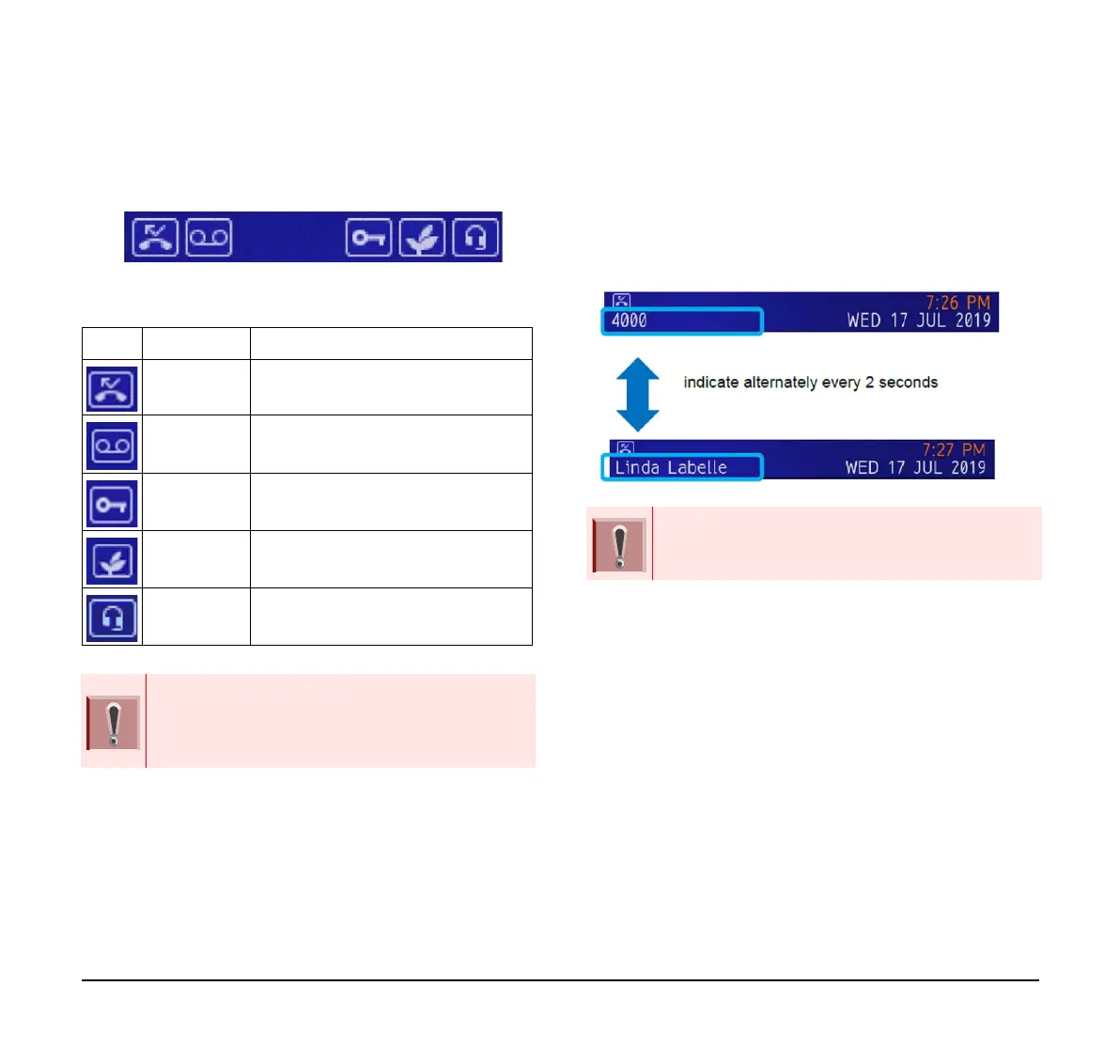 7:26 PM
4000 WED 17 JUL 2019

indicate alternately every 2 seconds

7:27 PM
Linda Labelle WED 17 JUL 2019